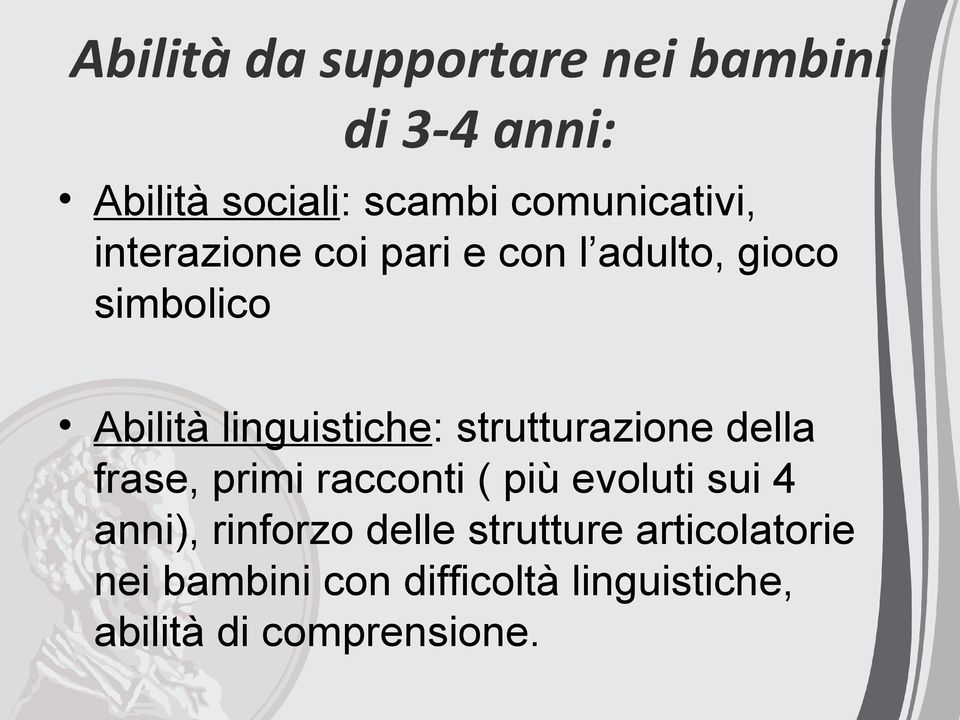 Abilità da supportare nei bambini di 3-4 anni:

• Abilità sociali: scambi comunicativi, interazione coi pari e con l'adulto, gioco simbolico

• Abilità linguistiche: strutturazione della frase, primi racconti ( più evoluti sui 4 anni), rinforzo delle strutture articolatorie nei bambini con difficoltà linguistiche, abilità di comprensione.